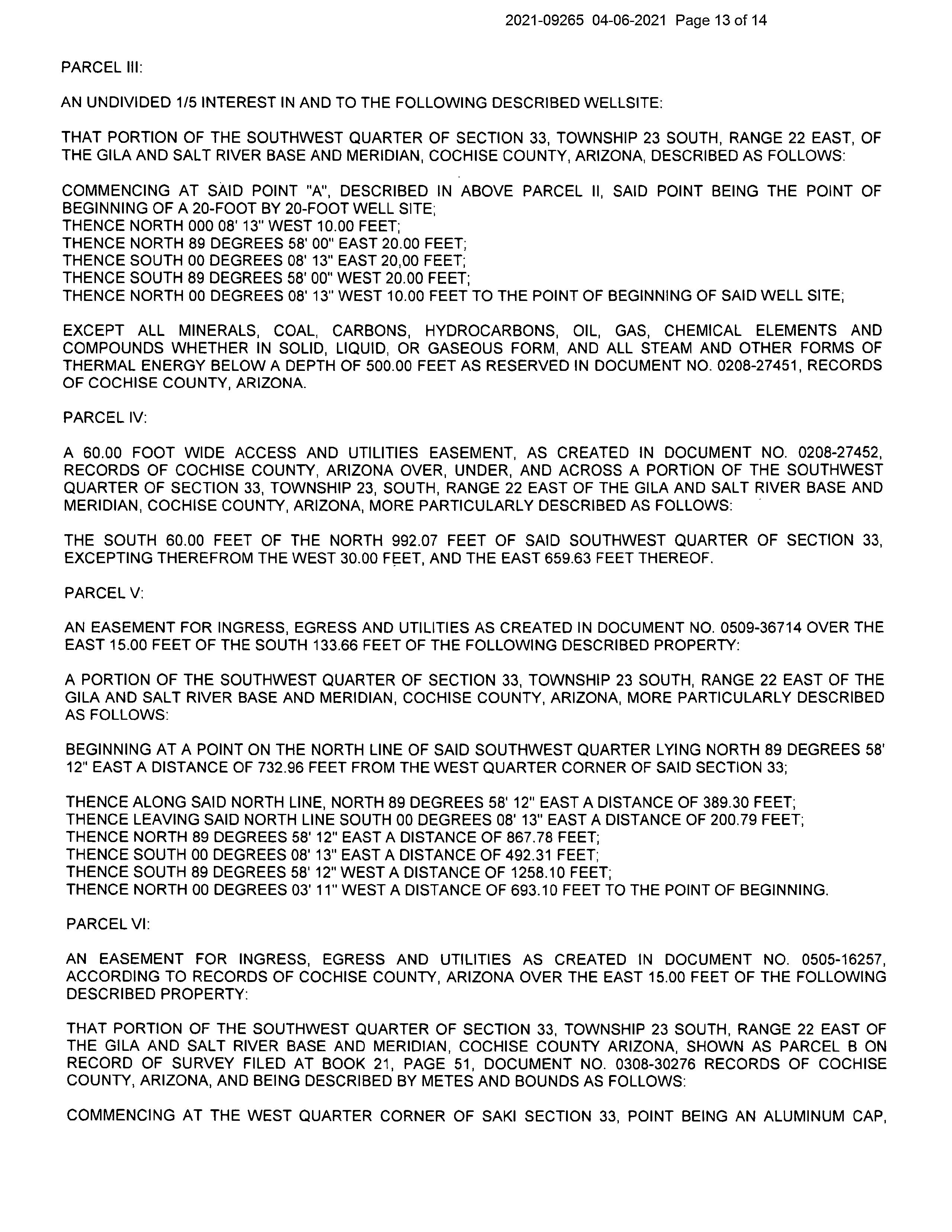 2021-09265 04-06-2021 Page 13 of 14

PARCEL III:

AN UNDIVIDED 1/5 INTEREST IN AND TO THE FOLLOWING DESCRIBED WELLSITE:

THAT PORTION OF THE SOUTHWEST QUARTER OF SECTION 33, TOWNSHIP 23 SOUTH, RANGE 22 EAST, OF THE GILA AND SALT RIVER BASE AND MERIDIAN, COCHISE COUNTY, ARIZONA, DESCRIBED AS FOLLOWS:

COMMENCING AT SAID POINT "A", DESCRIBED IN ABOVE PARCEL II, SAID POINT BEING THE POINT OF BEGINNING OF A 20-FOOT BY 20-FOOT WELL SITE;
THENCE NORTH 000 08' 13" WEST 10.00 FEET;
THENCE NORTH 89 DEGREES 58' 00" EAST 20.00 FEET;
THENCE SOUTH 00 DEGREES 08' 13" EAST 20,00 FEET;
THENCE SOUTH 89 DEGREES 58' 00" WEST 20.00 FEET;
THENCE NORTH 00 DEGREES 08' 13" WEST 10.00 FEET TO THE POINT OF BEGINNING OF SAID WELL SITE;

EXCEPT ALL MINERALS, COAL, CARBONS, HYDROCARBONS, OIL, GAS, CHEMICAL ELEMENTS AND COMPOUNDS WHETHER IN SOLID, LIQUID, OR GASEOUS FORM, AND ALL STEAM AND OTHER FORMS OF THERMAL ENERGY BELOW A DEPTH OF 500.00 FEET AS RESERVED IN DOCUMENT NO. 0208-27451, RECORDS OF COCHISE COUNTY, ARIZONA.

PARCEL IV:

A 60.00 FOOT WIDE ACCESS AND UTILITIES EASEMENT, AS CREATED IN DOCUMENT NO. 0208-27452, RECORDS OF COCHISE COUNTY, ARIZONA OVER, UNDER, AND ACROSS A PORTION OF THE SOUTHWEST QUARTER OF SECTION 33, TOWNSHIP 23, SOUTH, RANGE 22 EAST OF THE GILA AND SALT RIVER BASE AND MERIDIAN, COCHISE COUNTY, ARIZONA, MORE PARTICULARLY DESCRIBED AS FOLLOWS:

THE SOUTH 60.00 FEET OF THE NORTH 992.07 FEET OF SAID SOUTHWEST QUARTER OF SECTION 33, EXCEPTING THEREFROM THE WEST 30.00 FEET, AND THE EAST 659.63 FEET THEREOF.

PARCEL V:

AN EASEMENT FOR INGRESS, EGRESS AND UTILITIES AS CREATED IN DOCUMENT NO. 0509-36714 OVER THE EAST 15.00 FEET OF THE SOUTH 133.66 FEET OF THE FOLLOWING DESCRIBED PROPERTY:

A PORTION OF THE SOUTHWEST QUARTER OF SECTION 33, TOWNSHIP 23 SOUTH, RANGE 22 EAST OF THE GILA AND SALT RIVER BASE AND MERIDIAN, COCHISE COUNTY, ARIZONA, MORE PARTICULARLY DESCRIBED AS FOLLOWS:

BEGINNING AT A POINT ON THE NORTH LINE OF SAID SOUTHWEST QUARTER LYING NORTH 89 DEGREES 58' 12" EAST A DISTANCE OF 732.96 FEET FROM THE WEST QUARTER CORNER OF SAID SECTION 33;

THENCE ALONG SAID NORTH LINE, NORTH 89 DEGREES 58' 12" EAST A DISTANCE OF 389.30 FEET;
THENCE LEAVING SAID NORTH LINE SOUTH 00 DEGREES 08' 13" EAST A DISTANCE OF 200.79 FEET;
THENCE NORTH 89 DEGREES 58' 12" EAST A DISTANCE OF 867.78 FEET;
THENCE SOUTH 00 DEGREES 08' 13" EAST A DISTANCE OF 492.31 FEET;
THENCE SOUTH 89 DEGREES 58' 12" WEST A DISTANCE OF 1258.10 FEET;
THENCE NORTH 00 DEGREES 03' 11" WEST A DISTANCE OF 693.10 FEET TO THE POINT OF BEGINNING.

PARCEL VI:

AN EASEMENT FOR INGRESS, EGRESS AND UTILITIES AS CREATED IN DOCUMENT NO. 0505-16257, ACCORDING TO RECORDS OF COCHISE COUNTY, ARIZONA OVER THE EAST 15.00 FEET OF THE FOLLOWING DESCRIBED PROPERTY:

THAT PORTION OF THE SOUTHWEST QUARTER OF SECTION 33, TOWNSHIP 23 SOUTH, RANGE 22 EAST OF THE GILA AND SALT RIVER BASE AND MERIDIAN, COCHISE COUNTY ARIZONA, SHOWN AS PARCEL B ON RECORD OF SURVEY FILED AT BOOK 21, PAGE 51, DOCUMENT NO. 0308-30276 RECORDS OF COCHISE COUNTY, ARIZONA, AND BEING DESCRIBED BY METES AND BOUNDS AS FOLLOWS:

COMMENCING AT THE WEST QUARTER CORNER OF SAKI SECTION 33, POINT BEING AN ALUMINUM CAP,